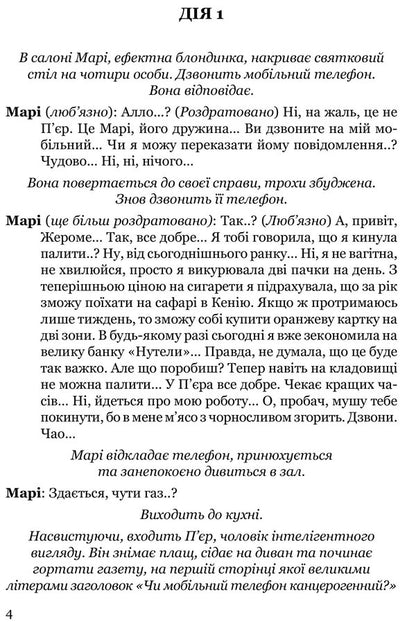 ДІЯ 1

В салоні Марі, ефектна блондинка, накриває святковий стіл на чотири особи. Дзвонить мобільний телефон. Вона відповідає.

Марі (люб'язно): Алло...? (Роздратовано) Ні, на жаль, це не П'єр. Це Марі, його дружина... Ви дзвоните на мій мобільний... Чи я можу переказати йому повідомлення..? Чудово... Ні, ні, нічого...

Вона повертається до своєї справи, трохи збуджена. Знов дзвонить її телефон.

Марі (ще більш роздратовано): Так..? (Люб'язно) А, привіт, Жероме... Так, все добре... Я тобі говорила, що я кинула палити..? Ну, від сьогоднішнього ранку... Ні, я не вагітна, не хвилюйся, просто я викурювала дві пачки на день. З теперішньою ціною на сигарети я підрахувала, що за рік зможу поїхати на сафарі в Кенію. Якщо ж протримаюсь лише тиждень, то зможу собі купити оранжеву картку на дві зони. В будь-якому разі сьогодні я вже зекономила на велику банку «Нутели»... Правда, не думала, що це буде так важко. Але що поробиш? Тепер навіть на кладовищі не можна палити... У П'єра все добре. Чекає кращих часів... Ні, йдеться про мою роботу... О, пробач, мушу тебе покинути, бо в мене м'ясо з чорносливом згорить. Дзвони. Чао...

Марі відкладає телефон, принюхується та занепокоєно дивиться в зал.

Марі: Здається, чути газ..?

Виходить до кухні.

Насвистуючи, входить П'єр, чоловік інтелігентного вигляду. Він знімає плащ, сідає на диван та починає гортати газету, на першій сторінці якої великими літерами заголовок «Чи мобільний телефон канцерогенний?»

4